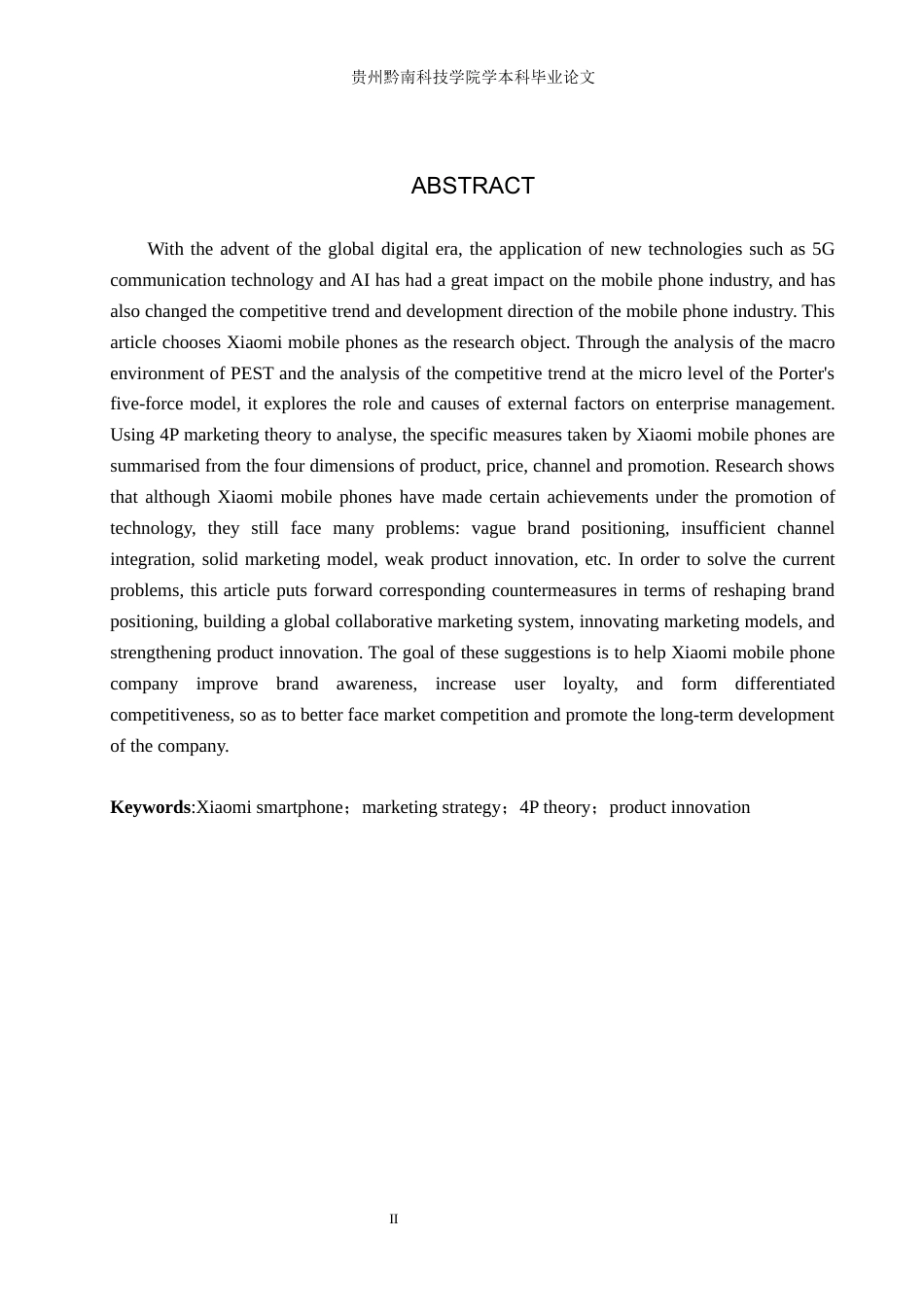 贵州黔南科技学院学本科毕业论文

ABSTRACT

With the advent of the global digital era, the application of new technologies such as 5G communication technology and AI has had a great impact on the mobile phone industry, and has also changed the competitive trend and development direction of the mobile phone industry. This article chooses Xiaomi mobile phones as the research object. Through the analysis of the macro environment of PEST and the analysis of the competitive trend at the micro level of the Porter's five-force model, it explores the role and causes of external factors on enterprise management. Using 4P marketing theory to analyse, the specific measures taken by Xiaomi mobile phones are summarised from the four dimensions of product, price, channel and promotion. Research shows that although Xiaomi mobile phones have made certain achievements under the promotion of technology, they still face many problems: vague brand positioning, insufficient channel integration, solid marketing model, weak product innovation, etc. In order to solve the current problems, this article puts forward corresponding countermeasures in terms of reshaping brand positioning, building a global collaborative marketing system, innovating marketing models, and strengthening product innovation. The goal of these suggestions is to help Xiaomi mobile phone company improve brand awareness, increase user loyalty, and form differentiated competitiveness, so as to better face market competition and promote the long-term development of the company.

Keywords:Xiaomi smartphone；marketing strategy；4P theory；product innovation

II